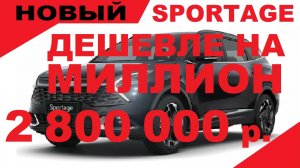 НОВЫЙ SPORTAGE
ДЕШЕВЛЕ НА МИЛЛИОН
Sportage
2 800 000 р.